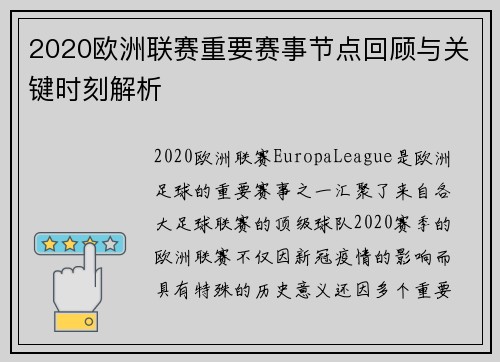 2020欧洲联赛重要赛事节点回顾与关键时刻解析

2020欧洲联赛EuropaLeague是欧洲足球的重要赛事之一汇聚了来自各大足球联赛的顶级球队2020赛季的欧洲联赛不仅因新冠疫情的影响而具有特殊的历史意义还因多个重要